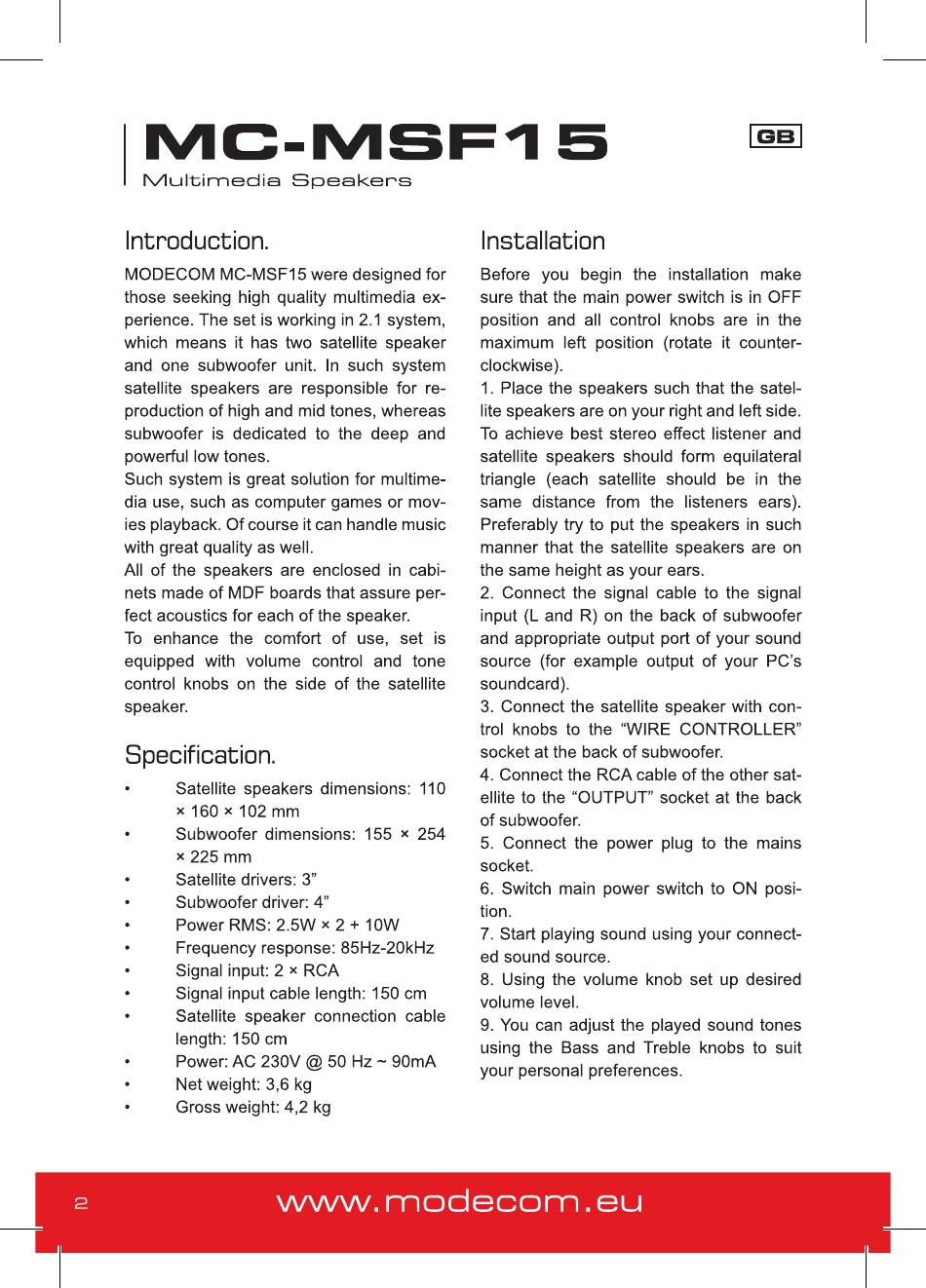 MC-MSF15
Multimedia Speakers

GB

Introduction.

MODECOM MC-MSF15 were designed for those seeking high quality multimedia experience. The set is working in 2.1 system, which means it has two satellite speaker and one subwoofer unit. In such system satellite speakers are responsible for reproduction of high and mid tones, whereas subwoofer is dedicated to the deep and powerful low tones.
Such system is great solution for multimedia use, such as computer games or movies playback. Of course it can handle music with great quality as well.
All of the speakers are enclosed in cabinets made of MDF boards that assure perfect acoustics for each of the speaker.
To enhance the comfort of use, set is equipped with volume control and tone control knobs on the side of the satellite speaker.

Specification.

• Satellite speakers dimensions: 110 × 160 × 102 mm
• Subwoofer dimensions: 155 × 254 × 225 mm
• Satellite drivers: 3”
• Subwoofer driver: 4”
• Power RMS: 2.5W × 2 + 10W
• Frequency response: 85Hz-20kHz
• Signal input: 2 × RCA
• Signal input cable length: 150 cm
• Satellite speaker connection cable length: 150 cm
• Power: AC 230V @ 50 Hz ~ 90mA
• Net weight: 3,6 kg
• Gross weight: 4,2 kg

Installation

Before you begin the installation make sure that the main power switch is in OFF position and all control knobs are in the maximum left position (rotate it counterclockwise).
1. Place the speakers such that the satellite speakers are on your right and left side. To achieve best stereo effect listener and satellite speakers should form equilateral triangle (each satellite should be in the same distance from the listeners ears). Preferably try to put the speakers in such manner that the satellite speakers are on the same height as your ears.
2. Connect the signal cable to the signal input (L and R) on the back of subwoofer and appropriate output port of your sound source (for example output of your PC’s soundcard).
3. Connect the satellite speaker with control knobs to the “WIRE CONTROLLER” socket at the back of subwoofer.
4. Connect the RCA cable of the other satellite to the “OUTPUT” socket at the back of subwoofer.
5. Connect the power plug to the mains socket.
6. Switch main power switch to ON position.
7. Start playing sound using your connected sound source.
8. Using the volume knob set up desired volume level.
9. You can adjust the played sound tones using the Bass and Treble knobs to suit your personal preferences.

2 www.modecom.eu